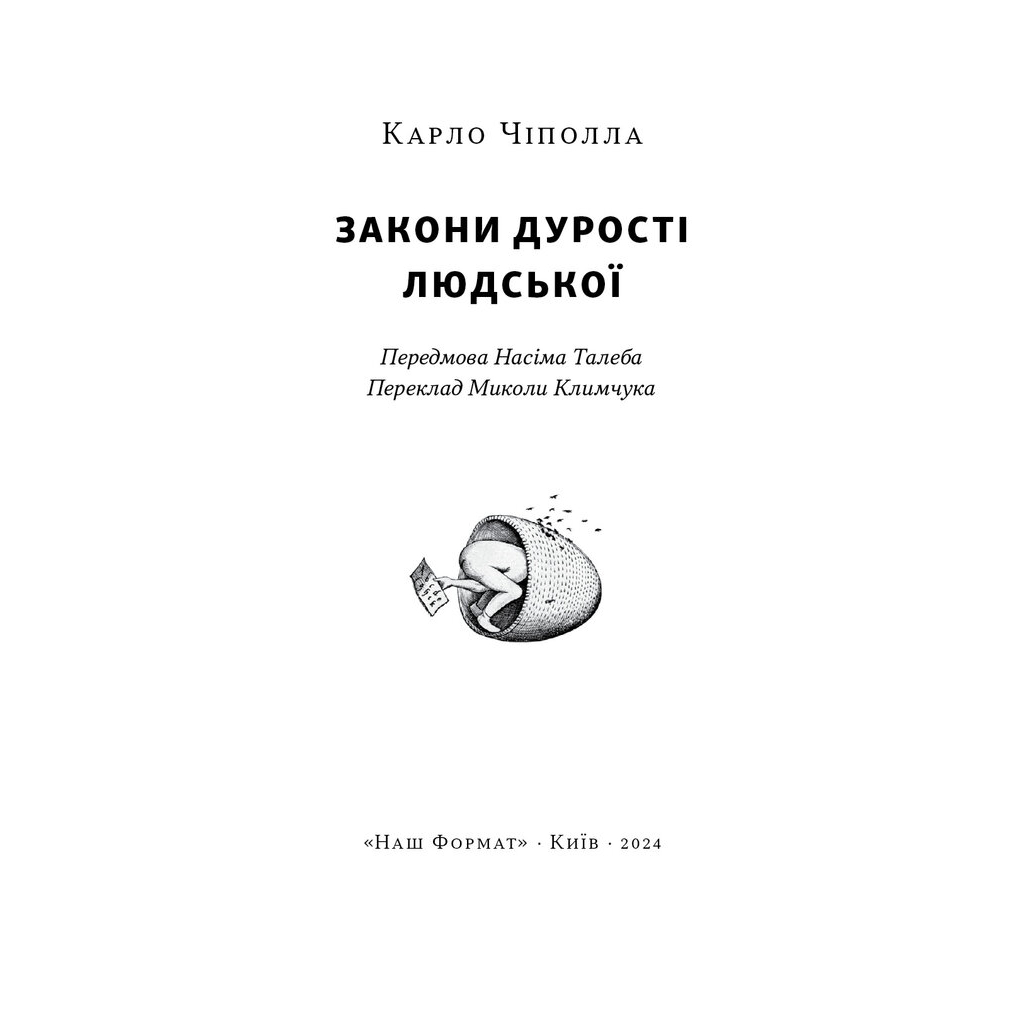 Карло Чіполла

ЗАКОНИ ДУРОСТІ ЛЮДСЬКОЇ

Передмова Насіма Талеба
Переклад Миколи Климчука

«Наш Формат» · Київ · 2024